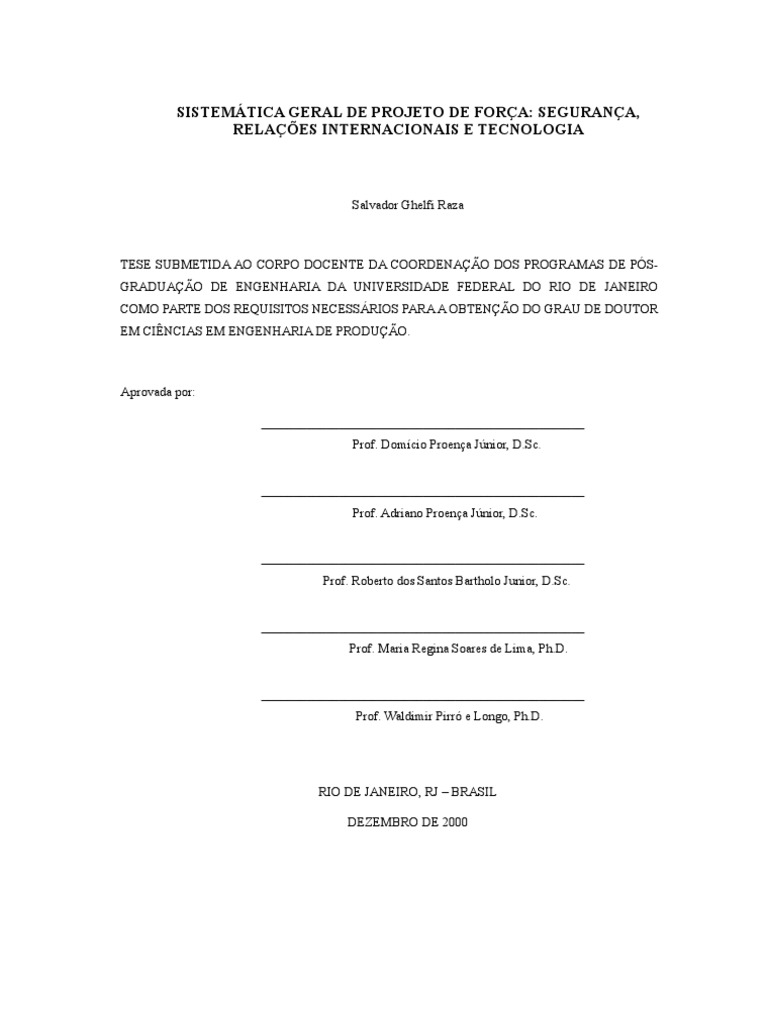 SISTEMÁTICA GERAL DE PROJETO DE FORÇA: SEGURANÇA, RELAÇÕES INTERNACIONAIS E TECNOLOGIA

Salvador Ghelfi Raza

TESE SUBMETIDA AO CORPO DOCENTE DA COORDENAÇÃO DOS PROGRAMAS DE PÓS-GRADUAÇÃO DE ENGENHARIA DA UNIVERSIDADE FEDERAL DO RIO DE JANEIRO COMO PARTE DOS REQUISITOS NECESSÁRIOS PARA A OBTENÇÃO DO GRAU DE DOUTOR EM CIÊNCIAS EM ENGENHARIA DE PRODUÇÃO.

Aprovada por:

Prof. Domício Proença Júnior, D.Sc.

Prof. Adriano Proença Júnior, D.Sc.

Prof. Roberto dos Santos Bartholo Junior, D.Sc.

Prof. Maria Regina Soares de Lima, Ph.D.

Prof. Waldimir Pirró e Longo, Ph.D.

RIO DE JANEIRO, RJ – BRASIL

DEZEMBRO DE 2000